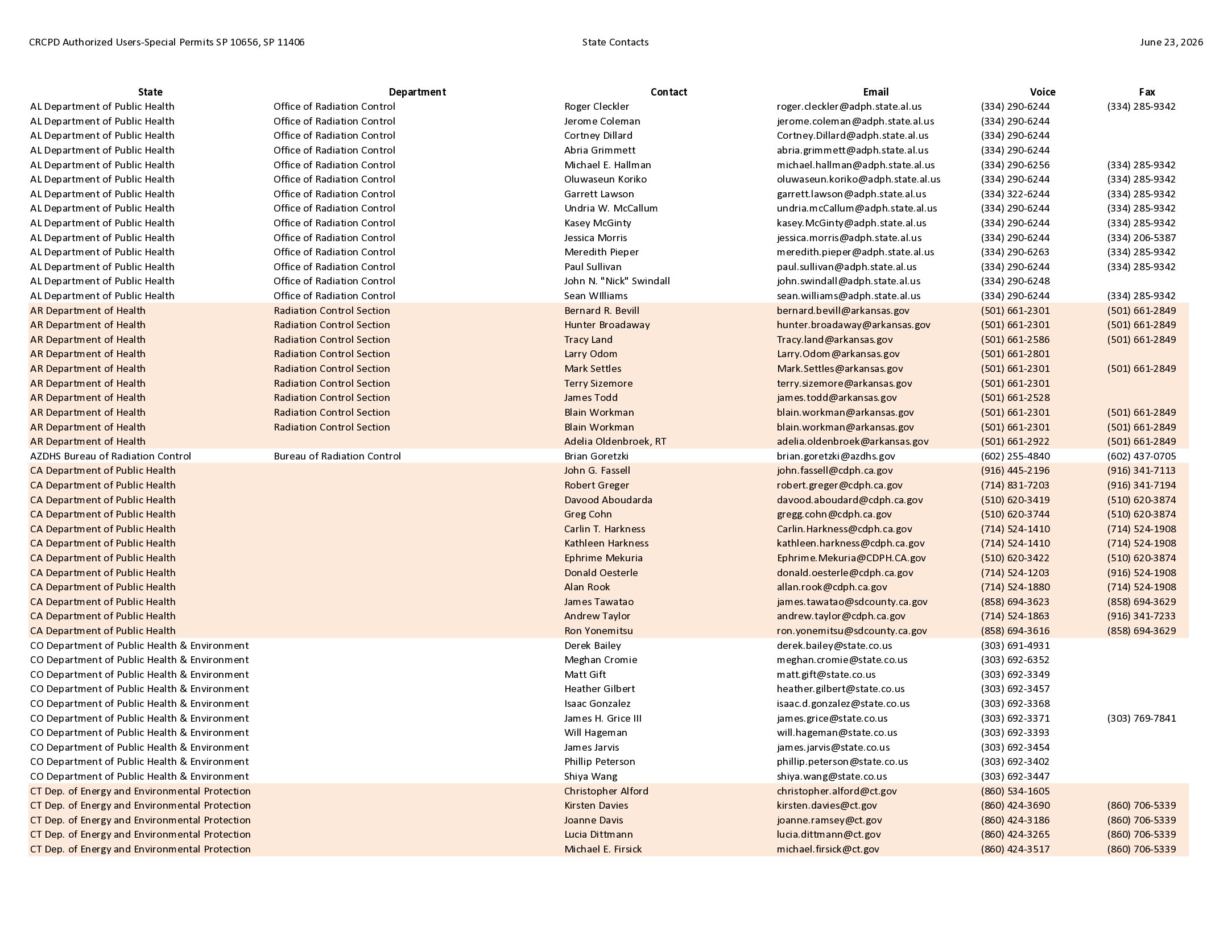 CRCPD Authorized Users-Special Permits SP 10656, SP 11406

State Contacts

June 23, 2026

| State | Department | Contact | Email | Voice | Fax |
|---|---|---|---|---|---|
| AL Department of Public Health | Office of Radiation Control | Roger Cleckler | roger.cleckler@adph.state.al.us | (334) 290-6244 | (334) 285-9342 |
| AL Department of Public Health | Office of Radiation Control | Jerome Coleman | jerome.coleman@adph.state.al.us | (334) 290-6244 | |
| AL Department of Public Health | Office of Radiation Control | Cortney Dillard | Cortney.Dillard@adph.state.al.us | (334) 290-6244 | |
| AL Department of Public Health | Office of Radiation Control | Abria Grimmett | abria.grimmett@adph.state.al.us | (334) 290-6244 | |
| AL Department of Public Health | Office of Radiation Control | Michael E. Hallman | michael.hallman@adph.state.al.us | (334) 290-6256 | (334) 285-9342 |
| AL Department of Public Health | Office of Radiation Control | Oluwaseun Koriko | oluwaseun.koriko@adph.state.al.us | (334) 290-6244 | (334) 285-9342 |
| AL Department of Public Health | Office of Radiation Control | Garrett Lawson | garrett.lawson@adph.state.al.us | (334) 322-6244 | (334) 285-9342 |
| AL Department of Public Health | Office of Radiation Control | Undria W. McCallum | undria.mcCallum@adph.state.al.us | (334) 290-6244 | (334) 285-9342 |
| AL Department of Public Health | Office of Radiation Control | Kasey McGinty | kasey.McGinty@adph.state.al.us | (334) 290-6244 | (334) 285-9342 |
| AL Department of Public Health | Office of Radiation Control | Jessica Morris | jessica.morris@adph.state.al.us | (334) 290-6244 | (334) 206-5387 |
| AL Department of Public Health | Office of Radiation Control | Meredith Pieper | meredith.pieper@adph.state.al.us | (334) 290-6263 | (334) 285-9342 |
| AL Department of Public Health | Office of Radiation Control | Paul Sullivan | paul.sullivan@adph.state.al.us | (334) 290-6244 | (334) 285-9342 |
| AL Department of Public Health | Office of Radiation Control | John N. "Nick" Swindall | john.swindall@adph.state.al.us | (334) 290-6248 | |
| AL Department of Public Health | Office of Radiation Control | Sean WIlliams | sean.williams@adph.state.al.us | (334) 290-6244 | (334) 285-9342 |
| AR Department of Health | Radiation Control Section | Bernard R. Bevill | bernard.bevill@arkansas.gov | (501) 661-2301 | (501) 661-2849 |
| AR Department of Health | Radiation Control Section | Hunter Broadaway | hunter.broadaway@arkansas.gov | (501) 661-2301 | (501) 661-2849 |
| AR Department of Health | Radiation Control Section | Tracy Land | Tracy.land@arkansas.gov | (501) 661-2586 | (501) 661-2849 |
| AR Department of Health | Radiation Control Section | Larry Odom | Larry.Odom@arkansas.gov | (501) 661-2801 | |
| AR Department of Health | Radiation Control Section | Mark Settles | Mark.Settles@arkansas.gov | (501) 661-2301 | (501) 661-2849 |
| AR Department of Health | Radiation Control Section | Terry Sizemore | terry.sizemore@arkansas.gov | (501) 661-2301 | |
| AR Department of Health | Radiation Control Section | James Todd | james.todd@arkansas.gov | (501) 661-2528 | |
| AR Department of Health | Radiation Control Section | Blain Workman | blain.workman@arkansas.gov | (501) 661-2301 | (501) 661-2849 |
| AR Department of Health | Radiation Control Section | Blain Workman | blain.workman@arkansas.gov | (501) 661-2301 | (501) 661-2849 |
| AR Department of Health | | Adelia Oldenbroek, RT | adelia.oldenbroek@arkansas.gov | (501) 661-2922 | (501) 661-2849 |
| AZDHS Bureau of Radiation Control | Bureau of Radiation Control | Brian Goretzki | brian.goretzki@azdhs.gov | (602) 255-4840 | (602) 437-0705 |
| CA Department of Public Health | | John G. Fassell | john.fassell@cdph.ca.gov | (916) 445-2196 | (916) 341-7113 |
| CA Department of Public Health | | Robert Greger | robert.greger@cdph.ca.gov | (714) 831-7203 | (916) 341-7194 |
| CA Department of Public Health | | Davood Aboudarda | davood.aboudard@cdph.ca.gov | (510) 620-3419 | (510) 620-3874 |
| CA Department of Public Health | | Greg Cohn | gregg.cohn@cdph.ca.gov | (510) 620-3744 | (510) 620-3874 |
| CA Department of Public Health | | Carlin T. Harkness | Carlin.Harkness@cdph.ca.gov | (714) 524-1410 | (714) 524-1908 |
| CA Department of Public Health | | Kathleen Harkness | kathleen.harkness@cdph.ca.gov | (714) 524-1410 | (714) 524-1908 |
| CA Department of Public Health | | Ephrime Mekuria | Ephrime.Mekuria@CDPH.CA.gov | (510) 620-3422 | (510) 620-3874 |
| CA Department of Public Health | | Donald Oesterle | donald.oesterle@cdph.ca.gov | (714) 524-1203 | (916) 524-1908 |
| CA Department of Public Health | | Alan Rook | allan.rook@cdph.ca.gov | (714) 524-1880 | (714) 524-1908 |
| CA Department of Public Health | | James Tawatao | james.tawatao@sdcounty.ca.gov | (858) 694-3623 | (858) 694-3629 |
| CA Department of Public Health | | Andrew Taylor | andrew.taylor@cdph.ca.gov | (714) 524-1863 | (916) 341-7233 |
| CA Department of Public Health | | Ron Yonemitsu | ron.yonemitsu@sdcounty.ca.gov | (858) 694-3616 | (858) 694-3629 |
| CO Department of Public Health & Environment | | Derek Bailey | derek.bailey@state.co.us | (303) 691-4931 | |
| CO Department of Public Health & Environment | | Meghan Cromie | meghan.cromie@state.co.us | (303) 692-6352 | |
| CO Department of Public Health & Environment | | Matt Gift | matt.gift@state.co.us | (303) 692-3349 | |
| CO Department of Public Health & Environment | | Heather Gilbert | heather.gilbert@state.co.us | (303) 692-3457 | |
| CO Department of Public Health & Environment | | Isaac Gonzalez | isaac.d.gonzalez@state.co.us | (303) 692-3368 | |
| CO Department of Public Health & Environment | | James H. Grice III | james.grice@state.co.us | (303) 692-3371 | (303) 769-7841 |
| CO Department of Public Health & Environment | | Will Hageman | will.hageman@state.co.us | (303) 692-3393 | |
| CO Department of Public Health & Environment | | James Jarvis | james.jarvis@state.co.us | (303) 692-3454 | |
| CO Department of Public Health & Environment | | Phillip Peterson | phillip.peterson@state.co.us | (303) 692-3402 | |
| CO Department of Public Health & Environment | | Shiya Wang | shiya.wang@state.co.us | (303) 692-3447 | |
| CT Dep. of Energy and Environmental Protection | | Christopher Alford | christopher.alford@ct.gov | (860) 534-1605 | |
| CT Dep. of Energy and Environmental Protection | | Kirsten Davies | kirsten.davies@ct.gov | (860) 424-3690 | (860) 706-5339 |
| CT Dep. of Energy and Environmental Protection | | Joanne Davis | joanne.ramsey@ct.gov | (860) 424-3186 | (860) 706-5339 |
| CT Dep. of Energy and Environmental Protection | | Lucia Dittmann | lucia.dittmann@ct.gov | (860) 424-3265 | (860) 706-5339 |
| CT Dep. of Energy and Environmental Protection | | Michael E. Firsick | michael.firsick@ct.gov | (860) 424-3517 | (860) 706-5339 |